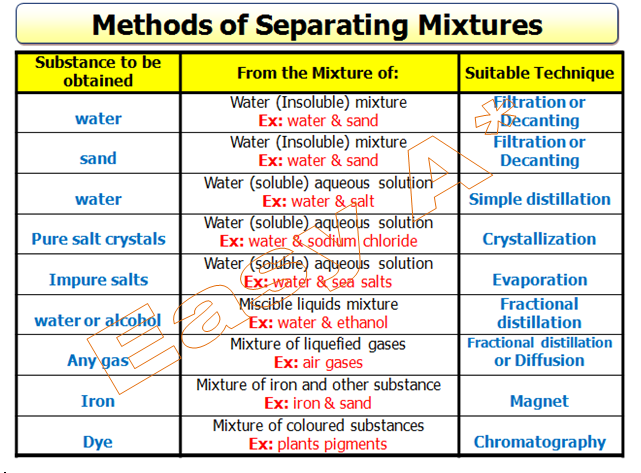 Methods of Separating Mixtures

| Substance to be obtained | From the Mixture of: | Suitable Technique |
|---|---|---|
| water | Water (Insoluble) mixture Ex: water & sand | Filtration or Decanting |
| sand | Water (Insoluble) mixture Ex: water & sand | Filtration or Decanting |
| water | Water (soluble) aqueous solution Ex: water & salt | Simple distillation |
| Pure salt crystals | Water (soluble) aqueous solution Ex: water & sodium chloride | Crystallization |
| Impure salts | Water (soluble) aqueous solution Ex: water & sea salts | Evaporation |
| water or alcohol | Miscible liquids mixture Ex: water & ethanol | Fractional distillation |
| Any gas | Mixture of liquefied gases Ex: air gases | Fractional distillation or Diffusion |
| Iron | Mixture of iron and other substance Ex: iron & sand | Magnet |
| Dye | Mixture of coloured substances Ex: plants pigments | Chromatography |

Easy A*